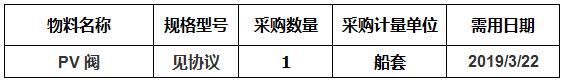 | 物料名称 | 规格型号 | 采购数量 | 采购计量单位 | 需用日期 |
|---|---|---|---|---|
| PV 阀 | 见协议 | 1 | 船套 | 2019/3/22 |